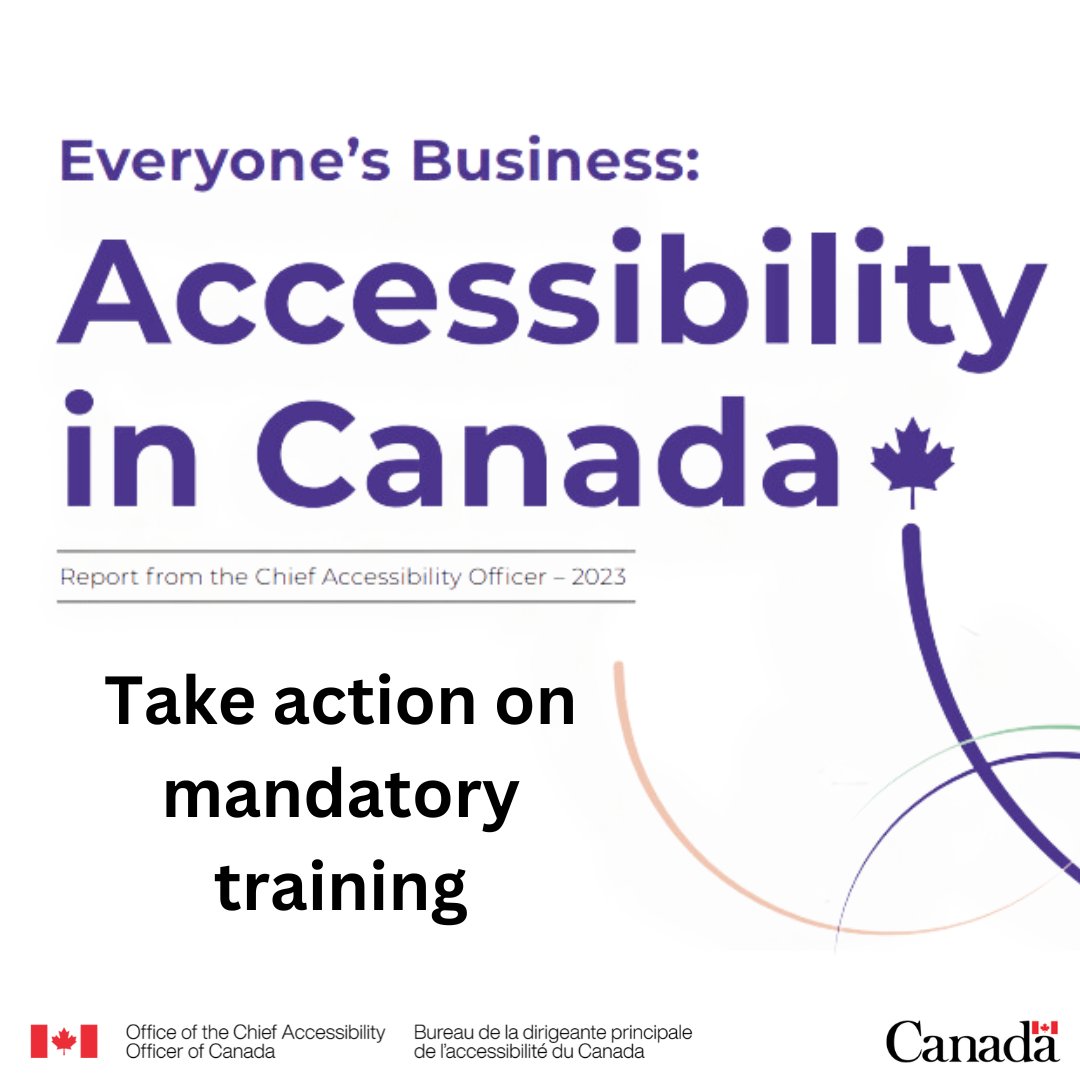 Everyone's Business:
Accessibility in Canada

Report from the Chief Accessibility Officer – 2023

Take action on mandatory training

Office of the Chief Accessibility Officer of Canada
Bureau de la dirigeante principale de l'accessibilité du Canada

Canada